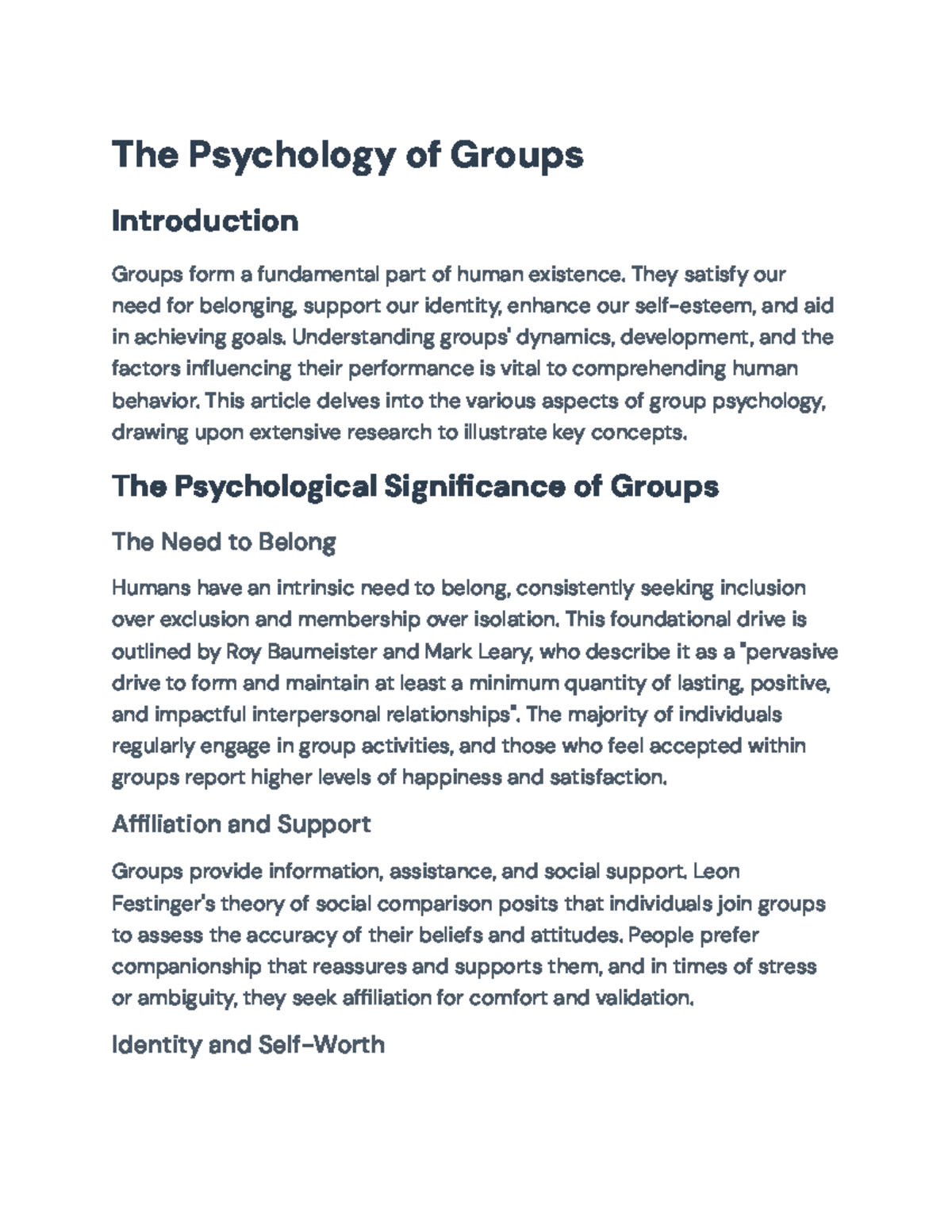 The Psychology of Groups

Introduction

Groups form a fundamental part of human existence. They satisfy our need for belonging, support our identity, enhance our self-esteem, and aid in achieving goals. Understanding groups' dynamics, development, and the factors influencing their performance is vital to comprehending human behavior. This article delves into the various aspects of group psychology, drawing upon extensive research to illustrate key concepts.

The Psychological Significance of Groups

The Need to Belong

Humans have an intrinsic need to belong, consistently seeking inclusion over exclusion and membership over isolation. This foundational drive is outlined by Roy Baumeister and Mark Leary, who describe it as a "pervasive drive to form and maintain at least a minimum quantity of lasting, positive, and impactful interpersonal relationships". The majority of individuals regularly engage in group activities, and those who feel accepted within groups report higher levels of happiness and satisfaction.

Affiliation and Support

Groups provide information, assistance, and social support. Leon Festinger's theory of social comparison posits that individuals join groups to assess the accuracy of their beliefs and attitudes. People prefer companionship that reassures and supports them, and in times of stress or ambiguity, they seek affiliation for comfort and validation.

Identity and Self-Worth